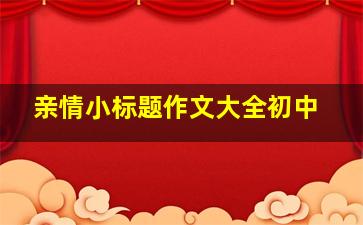 亲情小标题作文大全初中